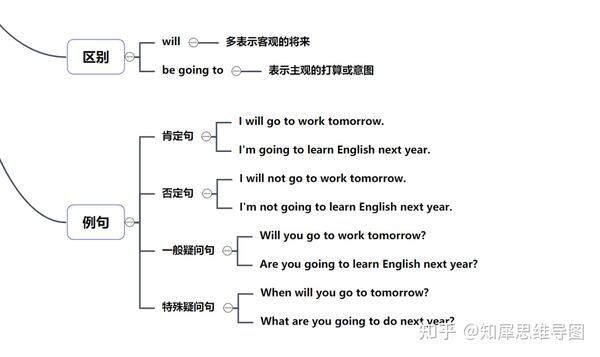 区别

will

多表示客观的将来

be going to

表示主观的打算或意图

例句

肯定句

I will go to work tomorrow.

I'm going to learn English next year.

否定句

I will not go to work tomorrow.

I'm not going to learn English next year.

一般疑问句

Will you go to work tomorrow?

Are you going to learn English next year?

特殊疑问句

When will you go to tomorrow?

What are you going to do next year?

知乎 @知犀思维导图